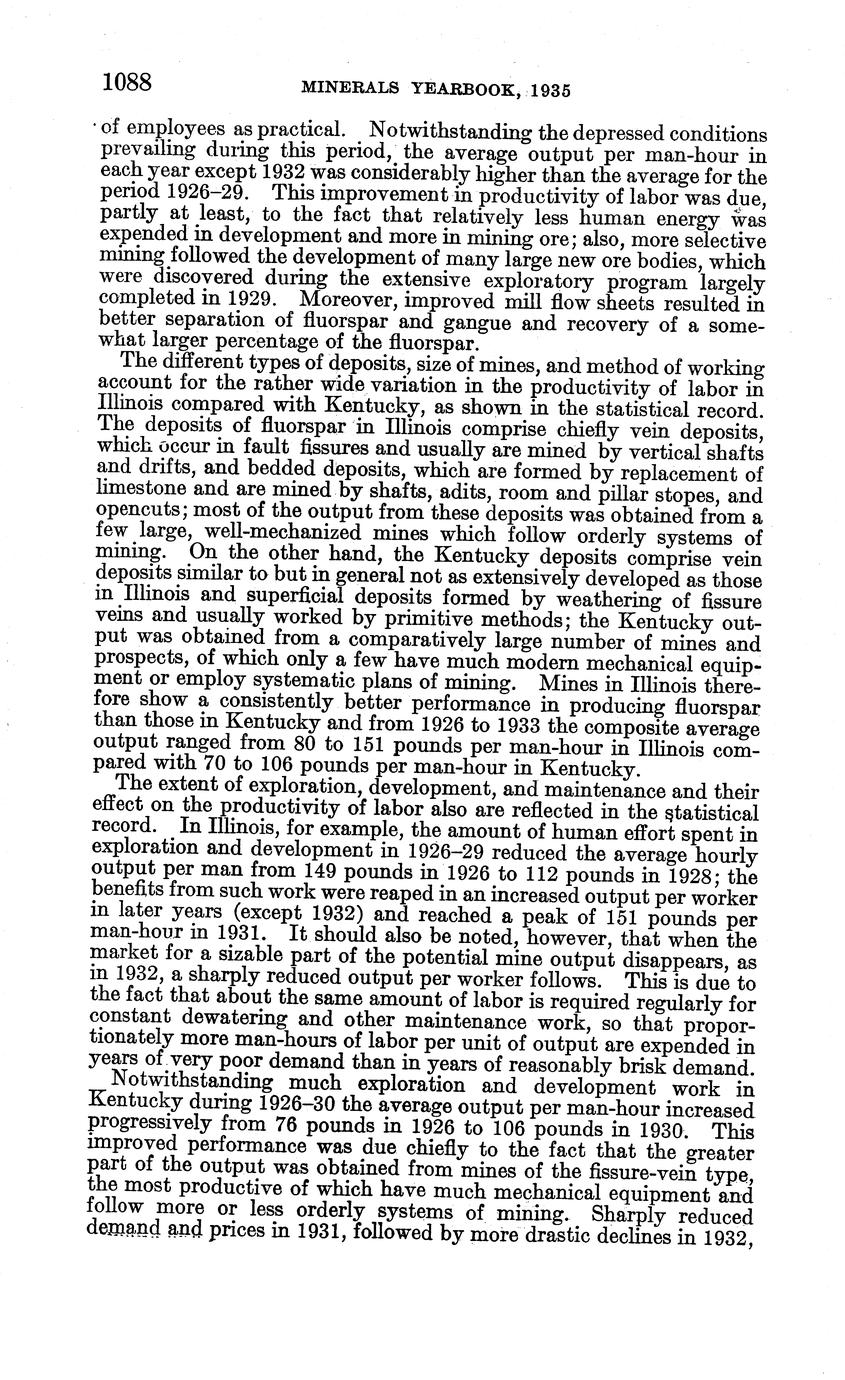 1088 MINERALS YEARBOOK, 1935

of employees as practical. Notwithstanding the depressed conditions prevailing during this period, the average output per man-hour in each year except 1932 was considerably higher than the average for the period 1926–29. This improvement in productivity of labor was due, partly at least, to the fact that relatively less human energy was expended in development and more in mining ore; also, more selective mining followed the development of many large new ore bodies, which were discovered during the extensive exploratory program largely completed in 1929. Moreover, improved mill flow sheets resulted in better separation of fluorspar and gangue and recovery of a somewhat larger percentage of the fluorspar.

The different types of deposits, size of mines, and method of working account for the rather wide variation in the productivity of labor in Illinois compared with Kentucky, as shown in the statistical record. The deposits of fluorspar in Illinois comprise chiefly vein deposits, which occur in fault fissures and usually are mined by vertical shafts and drifts, and bedded deposits, which are formed by replacement of limestone and are mined by shafts, adits, room and pillar stopes, and opencuts; most of the output from these deposits was obtained from a few large, well-mechanized mines which follow orderly systems of mining. On the other hand, the Kentucky deposits comprise vein deposits similar to but in general not as extensively developed as those in Illinois and superficial deposits formed by weathering of fissure veins and usually worked by primitive methods; the Kentucky output was obtained from a comparatively large number of mines and prospects, of which only a few have much modern mechanical equipment or employ systematic plans of mining. Mines in Illinois therefore show a consistently better performance in producing fluorspar than those in Kentucky and from 1926 to 1933 the composite average output ranged from 80 to 151 pounds per man-hour in Illinois compared with 70 to 106 pounds per man-hour in Kentucky.

The extent of exploration, development, and maintenance and their effect on the productivity of labor also are reflected in the statistical record. In Illinois, for example, the amount of human effort spent in exploration and development in 1926–29 reduced the average hourly output per man from 149 pounds in 1926 to 112 pounds in 1928; the benefits from such work were reaped in an increased output per worker in later years (except 1932) and reached a peak of 151 pounds per man-hour in 1931. It should also be noted, however, that when the market for a sizable part of the potential mine output disappears, as in 1932, a sharply reduced output per worker follows. This is due to the fact that about the same amount of labor is required regularly for constant dewatering and other maintenance work, so that proportionately more man-hours of labor per unit of output are expended in years of very poor demand than in years of reasonably brisk demand.

Notwithstanding much exploration and development work in Kentucky during 1926–30 the average output per man-hour increased progressively from 76 pounds in 1926 to 106 pounds in 1930. This improved performance was due chiefly to the fact that the greater part of the output was obtained from mines of the fissure-vein type, the most productive of which have much mechanical equipment and follow more or less orderly systems of mining. Sharply reduced demand and prices in 1931, followed by more drastic declines in 1932,